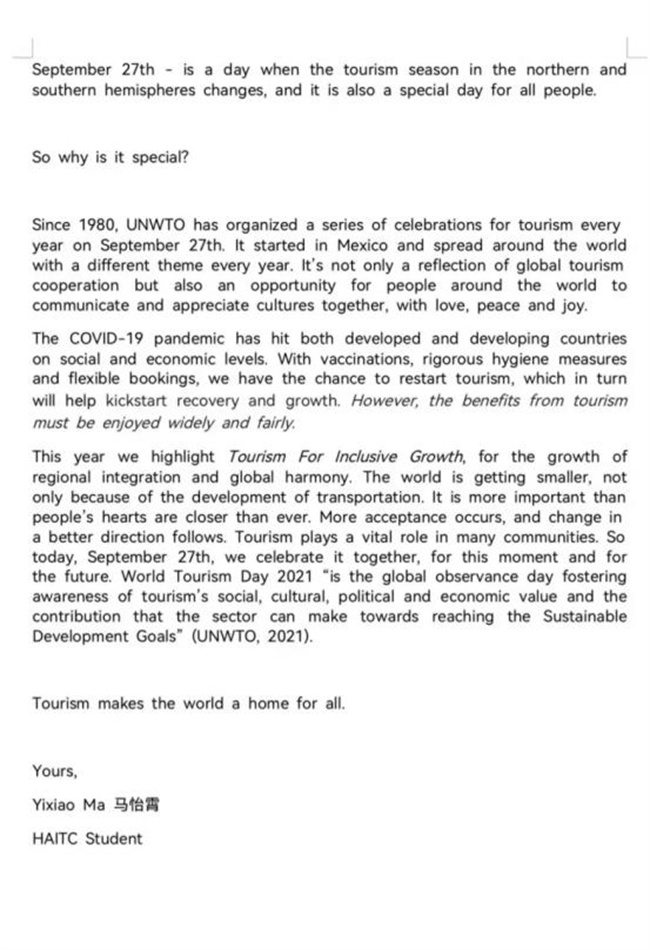 September 27th - is a day when the tourism season in the northern and southern hemispheres changes, and it is also a special day for all people.

So why is it special?

Since 1980, UNWTO has organized a series of celebrations for tourism every year on September 27th. It started in Mexico and spread around the world with a different theme every year. It's not only a reflection of global tourism cooperation but also an opportunity for people around the world to communicate and appreciate cultures together, with love, peace and joy.

The COVID-19 pandemic has hit both developed and developing countries on social and economic levels. With vaccinations, rigorous hygiene measures and flexible bookings, we have the chance to restart tourism, which in turn will help kickstart recovery and growth. However, the benefits from tourism must be enjoyed widely and fairly.

This year we highlight Tourism For Inclusive Growth, for the growth of regional integration and global harmony. The world is getting smaller, not only because of the development of transportation. It is more important than people's hearts are closer than ever. More acceptance occurs, and change in a better direction follows. Tourism plays a vital role in many communities. So today, September 27th, we celebrate it together, for this moment and for the future. World Tourism Day 2021 "is the global observance day fostering awareness of tourism's social, cultural, political and economic value and the contribution that the sector can make towards reaching the Sustainable Development Goals" (UNWTO, 2021).

Tourism makes the world a home for all.

Yours,

Yixiao Ma 马怡霄

HAITC Student